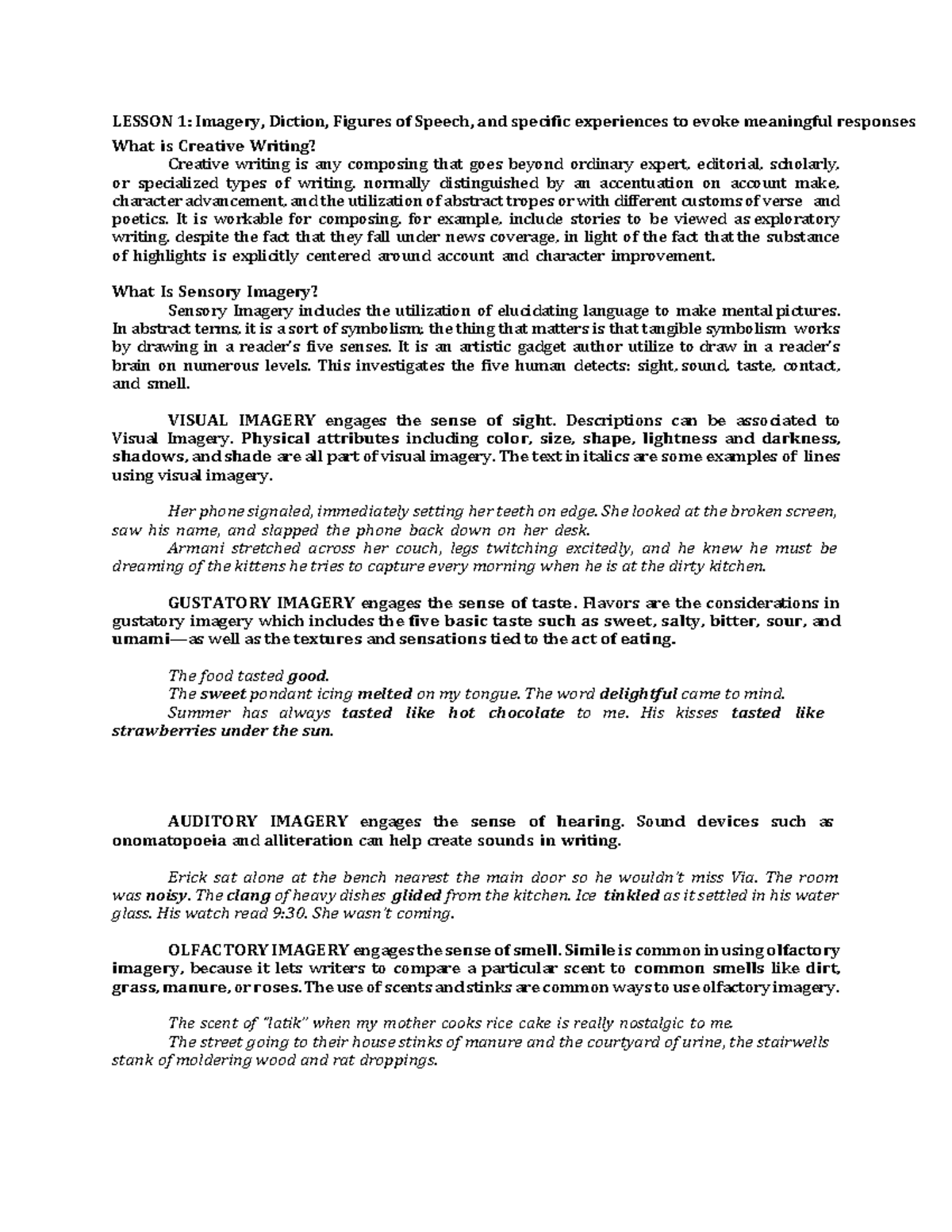 LESSON 1: Imagery, Diction, Figures of Speech, and specific experiences to evoke meaningful responses

What is Creative Writing?

Creative writing is any composing that goes beyond ordinary expert, editorial, scholarly, or specialized types of writing, normally distinguished by an accentuation on account make, character advancement, and the utilization of abstract tropes or with different customs of verse and poetics. It is workable for composing, for example, include stories to be viewed as exploratory writing, despite the fact that they fall under news coverage, in light of the fact that the substance of highlights is explicitly centered around account and character improvement.

What Is Sensory Imagery?

Sensory Imagery includes the utilization of elucidating language to make mental pictures. In abstract terms, it is a sort of symbolism; the thing that matters is that tangible symbolism works by drawing in a reader's five senses. It is an artistic gadget author utilize to draw in a reader's brain on numerous levels. This investigates the five human detects: sight, sound, taste, contact, and smell.

VISUAL IMAGERY engages the sense of sight. Descriptions can be associated to Visual Imagery. Physical attributes including color, size, shape, lightness and darkness, shadows, and shade are all part of visual imagery. The text in italics are some examples of lines using visual imagery.

Her phone signaled, immediately setting her teeth on edge. She looked at the broken screen, saw his name, and slapped the phone back down on her desk.

Armani stretched across her couch, legs twitching excitedly, and he knew he must be dreaming of the kittens he tries to capture every morning when he is at the dirty kitchen.

GUSTATORY IMAGERY engages the sense of taste. Flavors are the considerations in gustatory imagery which includes the five basic taste such as sweet, salty, bitter, sour, and umami—as well as the textures and sensations tied to the act of eating.

The food tasted good.

The sweet pondant icing melted on my tongue. The word delightful came to mind.

Summer has always tasted like hot chocolate to me. His kisses tasted like strawberries under the sun.

AUDITORY IMAGERY engages the sense of hearing. Sound devices such as onomatopoeia and alliteration can help create sounds in writing.

Erick sat alone at the bench nearest the main door so he wouldn't miss Via. The room was noisy. The clang of heavy dishes glided from the kitchen. Ice tinkled as it settled in his water glass. His watch read 9:30. She wasn't coming.

OLFACTORY IMAGERY engages the sense of smell. Simile is common in using olfactory imagery, because it lets writers to compare a particular scent to common smells like dirt, grass, manure, or roses. The use of scents and stinks are common ways to use olfactory imagery.

The scent of "latik" when my mother cooks rice cake is really nostalgic to me.

The street going to their house stinks of manure and the courtyard of urine, the stairwells stank of moldering wood and rat droppings.